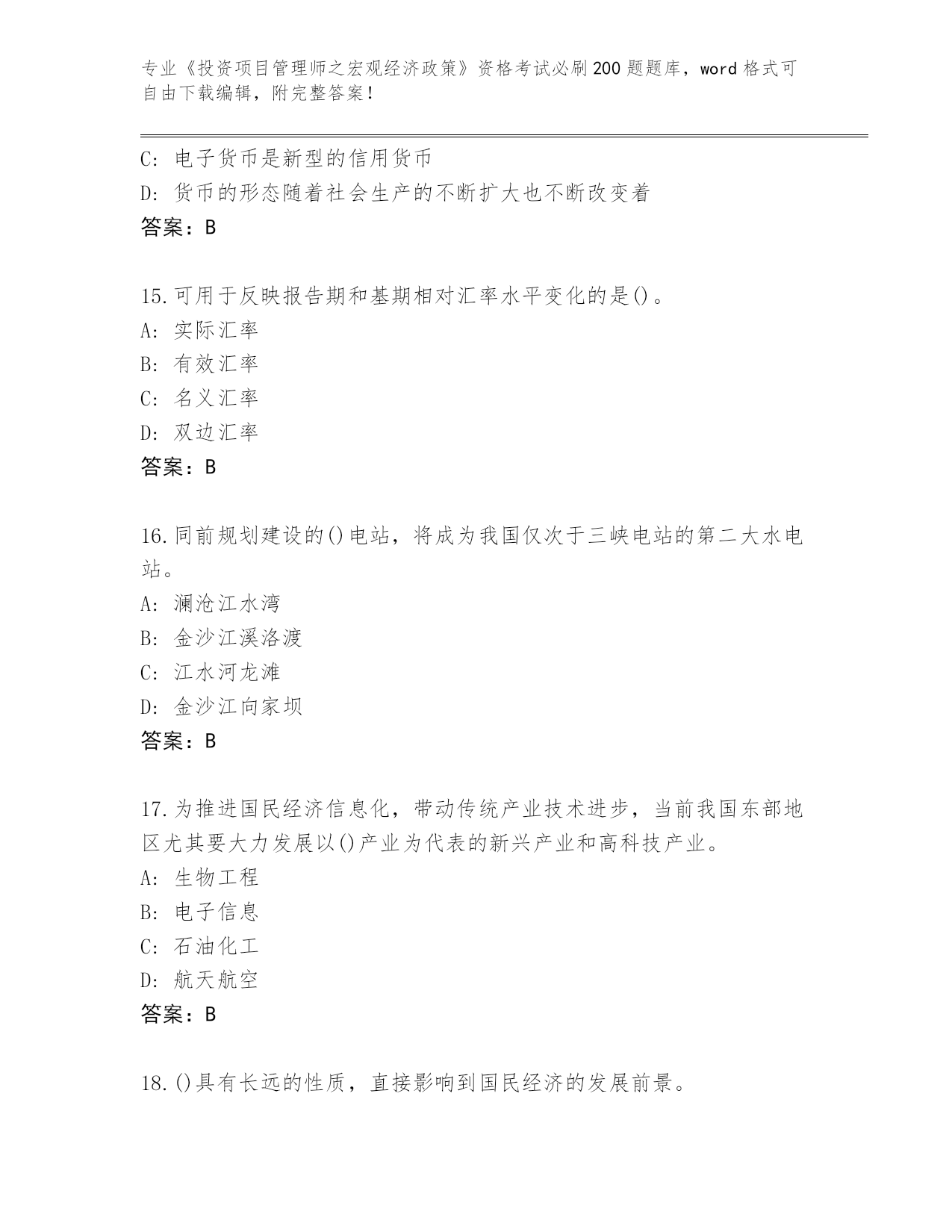 专业《投资项目管理师之宏观经济政策》资格考试必刷200题题库，word格式可自由下载编辑，附完整答案！

C: 电子货币是新型的信用货币
D: 货币的形态随着社会生产的不断扩大也不断改变着
答案：B

15.可用于反映报告期和基期相对汇率水平变化的是()。
A: 实际汇率
B: 有效汇率
C: 名义汇率
D: 双边汇率
答案：B

16.同前规划建设的()电站，将成为我国仅次于三峡电站的第二大水电站。
A: 澜沧江水湾
B: 金沙江溪洛渡
C: 江水河龙滩
D: 金沙江向家坝
答案：B

17.为推进国民经济信息化，带动传统产业技术进步，当前我国东部地区尤其要大力发展以()产业为代表的新兴产业和高科技产业。
A: 生物工程
B: 电子信息
C: 石油化工
D: 航天航空
答案：B

18.()具有长远的性质，直接影响到国民经济的发展前景。